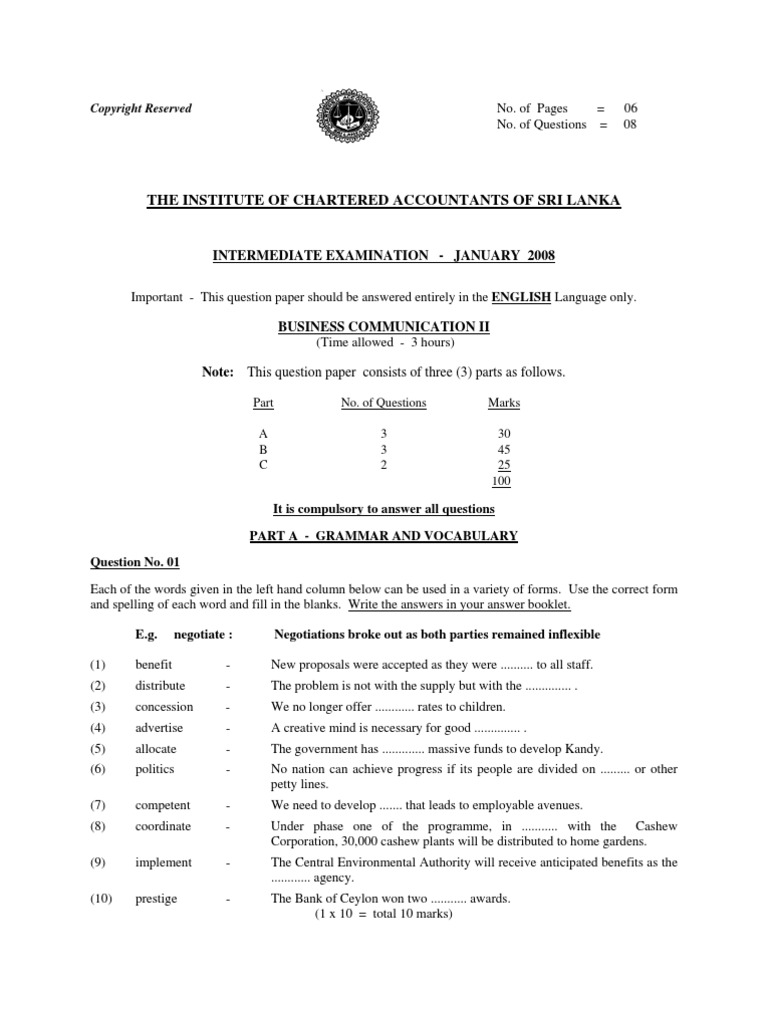 Copyright Reserved

No. of Pages = 06
No. of Questions = 08

THE INSTITUTE OF CHARTERED ACCOUNTANTS OF SRI LANKA

INTERMEDIATE EXAMINATION - JANUARY 2008

Important - This question paper should be answered entirely in the ENGLISH Language only.

BUSINESS COMMUNICATION II
(Time allowed - 3 hours)

Note: This question paper consists of three (3) parts as follows.

| Part | No. of Questions | Marks |
|---|---|---|
| A | 3 | 30 |
| B | 3 | 45 |
| C | 2 | 25 |
| | | 100 |

It is compulsory to answer all questions

PART A - GRAMMAR AND VOCABULARY

Question No. 01

Each of the words given in the left hand column below can be used in a variety of forms. Use the correct form and spelling of each word and fill in the blanks. Write the answers in your answer booklet.

E.g. negotiate : Negotiations broke out as both parties remained inflexible

(1) benefit - New proposals were accepted as they were .......... to all staff.
(2) distribute - The problem is not with the supply but with the .............. .
(3) concession - We no longer offer ............ rates to children.
(4) advertise - A creative mind is necessary for good .............. .
(5) allocate - The government has ............. massive funds to develop Kandy.
(6) politics - No nation can achieve progress if its people are divided on ......... or other petty lines.
(7) competent - We need to develop ....... that leads to employable avenues.
(8) coordinate - Under phase one of the programme, in ........... with the Cashew Corporation, 30,000 cashew plants will be distributed to home gardens.
(9) implement - The Central Environmental Authority will receive anticipated benefits as the ............ agency.
(10) prestige - The Bank of Ceylon won two ........... awards.
(1 x 10 = total 10 marks)